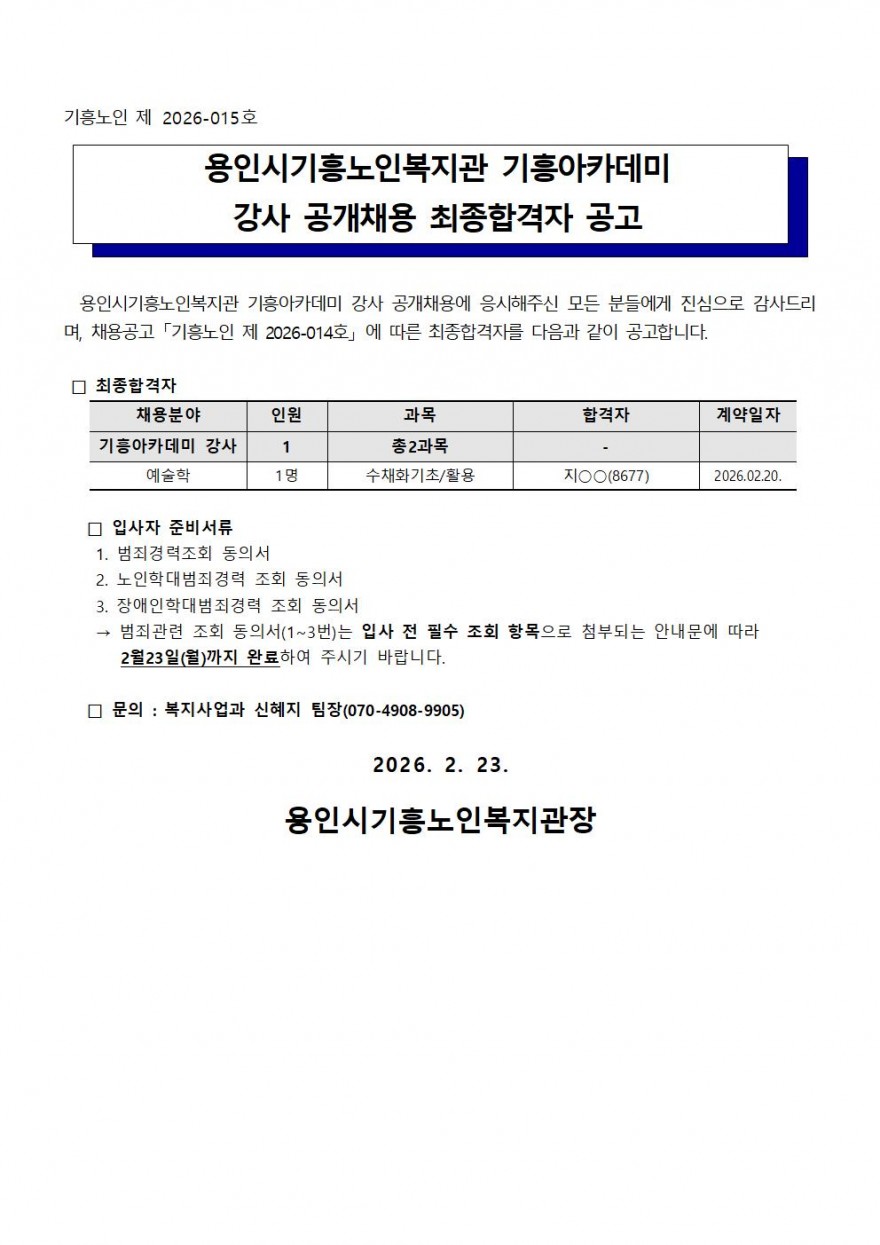 기흥노인 제 2026-015호

용인시기흥노인복지관 기흥아카데미
강사 공개채용 최종합격자 공고

용인시기흥노인복지관 기흥아카데미 강사 공개채용에 응시해주신 모든 분들에게 진심으로 감사드리며, 채용공고「기흥노인 제 2026-014호」에 따른 최종합격자를 다음과 같이 공고합니다.

□ 최종합격자

| 채용분야 | 인원 | 과목 | 합격자 | 계약일자 |
|---|---|---|---|---|
| 기흥아카데미 강사 | 1 | 총2과목 | - | |
| 예술학 | 1명 | 수채화기초/활용 | 지○○(8677) | 2026.02.20. |

□ 입사자 준비서류
1. 범죄경력조회 동의서
2. 노인학대범죄경력 조회 동의서
3. 장애인학대범죄경력 조회 동의서
→ 범죄관련 조회 동의서(1~3번)는 입사 전 필수 조회 항목으로 첨부되는 안내문에 따라 2월23일(월)까지 완료하여 주시기 바랍니다.

□ 문의 : 복지사업과 신혜지 팀장(070-4908-9905)

2026. 2. 23.

용인시기흥노인복지관장